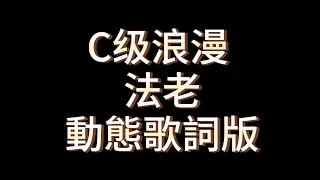 C级浪漫
法老
動態歌詞版